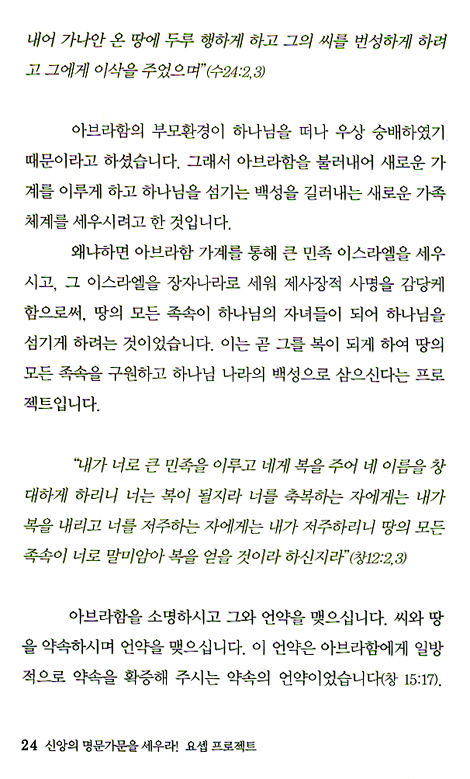 내어 가나안 온 땅에 두루 행하게 하고 그의 씨를 번성하게 하려고 그에게 이삭을 주었으며"(수24:2,3)

아브라함의 부모환경이 하나님을 떠나 우상 숭배하였기 때문이라고 하셨습니다. 그래서 아브라함을 불러내어 새로운 가계를 이루게 하고 하나님을 섬기는 백성을 길러내는 새로운 가족 체계를 세우시려고 한 것입니다.

왜냐하면 아브라함 가계를 통해 큰 민족 이스라엘을 세우시고, 그 이스라엘을 장자나라로 세워 제사장적 사명을 감당케 함으로써, 땅의 모든 족속이 하나님의 자녀들이 되어 하나님을 섬기게 하려는 것이었습니다. 이는 곧 그를 복이 되게 하여 땅의 모든 족속을 구원하고 하나님 나라의 백성으로 삼으신다는 프로젝트입니다.

"내가 너로 큰 민족을 이루고 네게 복을 주어 네 이름을 창대하게 하리니 너는 복이 될지라 너를 축복하는 자에게는 내가 복을 내리고 너를 저주하는 자에게는 내가 저주하리니 땅의 모든 족속이 너로 말미암아 복을 얻을 것이라 하신지라"(창12:2,3)

아브라함을 소명하시고 그와 언약을 맺으십니다. 씨와 땅을 약속하시며 언약을 맺으십니다. 이 언약은 아브라함에게 일방적으로 약속을 확증해 주시는 약속의 언약이었습니다(창 15:17).

24 신앙의 명문가문을 세우라! 요셉 프로젝트